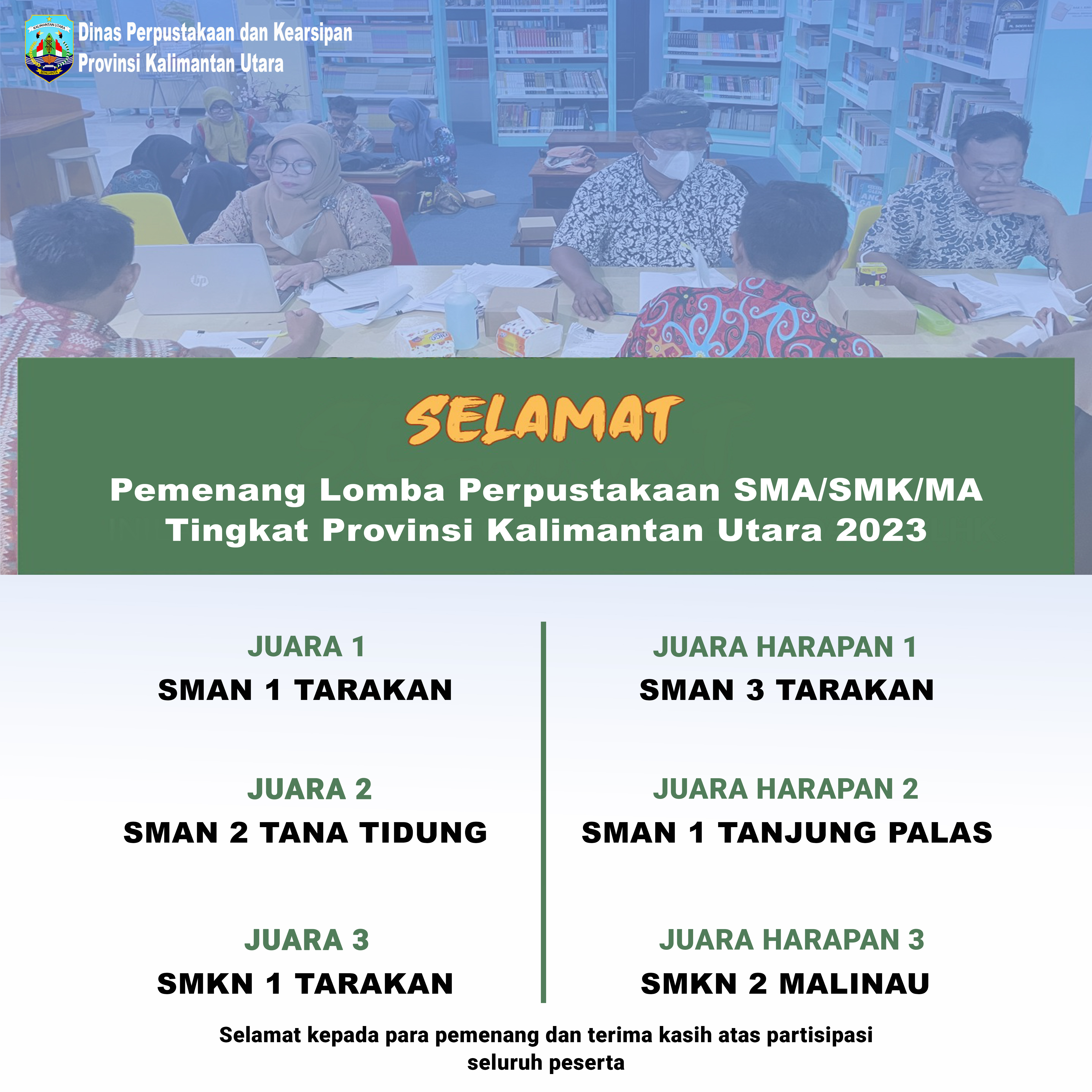 Dinas Perpustakaan dan Kearsipan
Provinsi Kalimantan Utara

SELAMAT

Pemenang Lomba Perpustakaan SMA/SMK/MA
Tingkat Provinsi Kalimantan Utara 2023

JUARA 1
SMAN 1 TARAKAN

JUARA 2
SMAN 2 TANA TIDUNG

JUARA 3
SMKN 1 TARAKAN

JUARA HARAPAN 1
SMAN 3 TARAKAN

JUARA HARAPAN 2
SMAN 1 TANJUNG PALAS

JUARA HARAPAN 3
SMKN 2 MALINAU

Selamat kepada para pemenang dan terima kasih atas partisipasi seluruh peserta